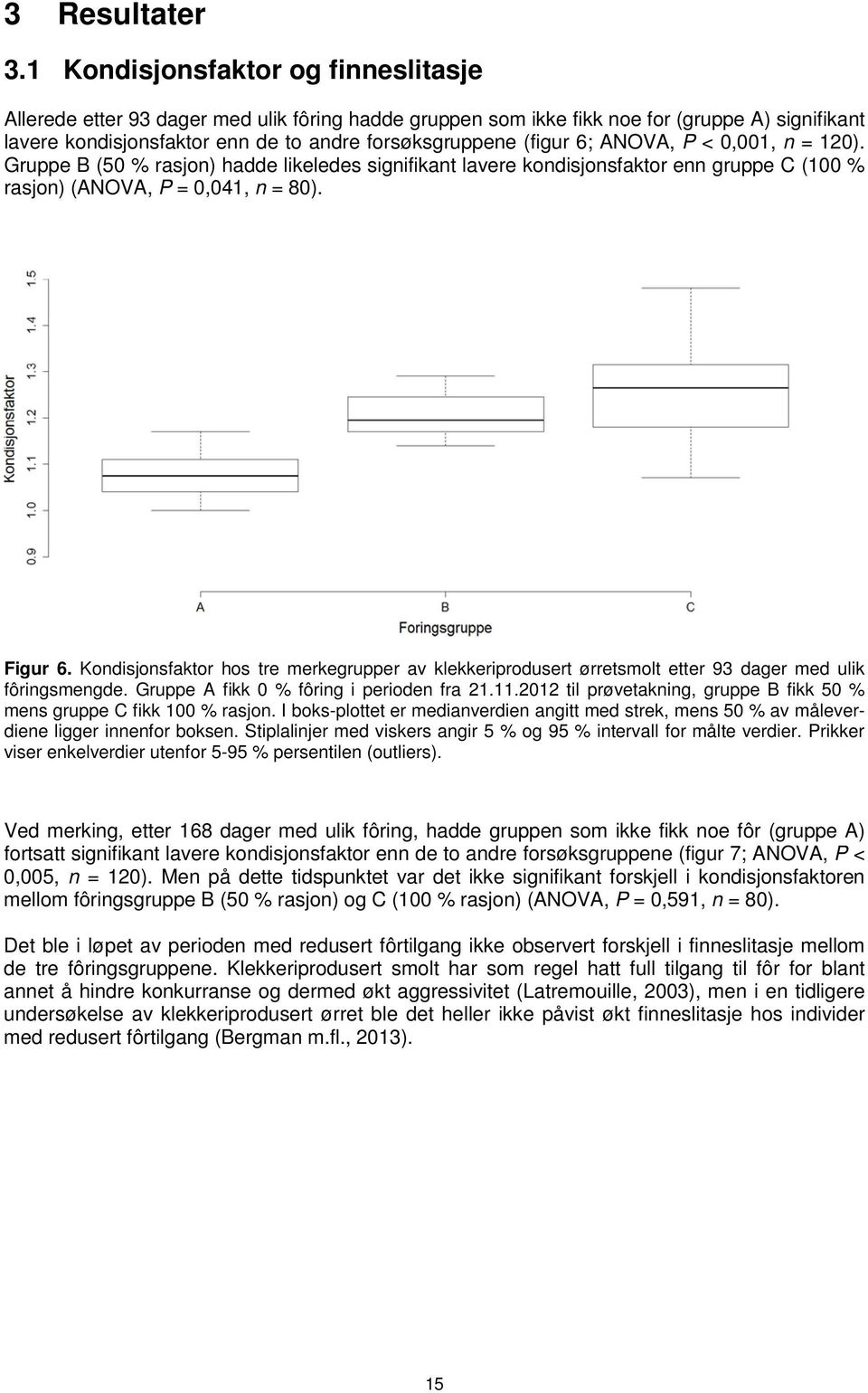 3 Resultater

3.1 Kondisjonsfaktor og finneslitasje

Allerede etter 93 dager med ulik fôring hadde gruppen som ikke fikk noe for (gruppe A) signifikant lavere kondisjonsfaktor enn de to andre forsøksgruppene (figur 6; ANOVA, P < 0,001, n = 120). Gruppe B (50 % rasjon) hadde likeledes signifikant lavere kondisjonsfaktor enn gruppe C (100 % rasjon) (ANOVA, P = 0,041, n = 80).

Kondisjonsfaktor
0.9
1.0
1.1
1.2
1.3
1.4
1.5
A
B
C
Foringsgruppe

Figur 6. Kondisjonsfaktor hos tre merkegrupper av klekkeriprodusert ørretsmolt etter 93 dager med ulik fôringsmengde. Gruppe A fikk 0 % fôring i perioden fra 21.11.2012 til prøvetakning, gruppe B fikk 50 % mens gruppe C fikk 100 % rasjon. I boks-plottet er medianverdien angitt med strek, mens 50 % av måleverdiene ligger innenfor boksen. Stiplalinjer med viskers angir 5 % og 95 % intervall for målte verdier. Prikker viser enkelverdier utenfor 5-95 % persentilen (outliers).

Ved merking, etter 168 dager med ulik fôring, hadde gruppen som ikke fikk noe fôr (gruppe A) fortsatt signifikant lavere kondisjonsfaktor enn de to andre forsøksgruppene (figur 7; ANOVA, P < 0,005, n = 120). Men på dette tidspunktet var det ikke signifikant forskjell i kondisjonsfaktoren mellom fôringsgruppe B (50 % rasjon) og C (100 % rasjon) (ANOVA, P = 0,591, n = 80).

Det ble i løpet av perioden med redusert fôrtilgang ikke observert forskjell i finneslitasje mellom de tre fôringsgruppene. Klekkeriprodusert smolt har som regel hatt full tilgang til fôr for blant annet å hindre konkurranse og dermed økt aggressivitet (Latremouille, 2003), men i en tidligere undersøkelse av klekkeriprodusert ørret ble det heller ikke påvist økt finneslitasje hos individer med redusert fôrtilgang (Bergman m.fl., 2013).

15